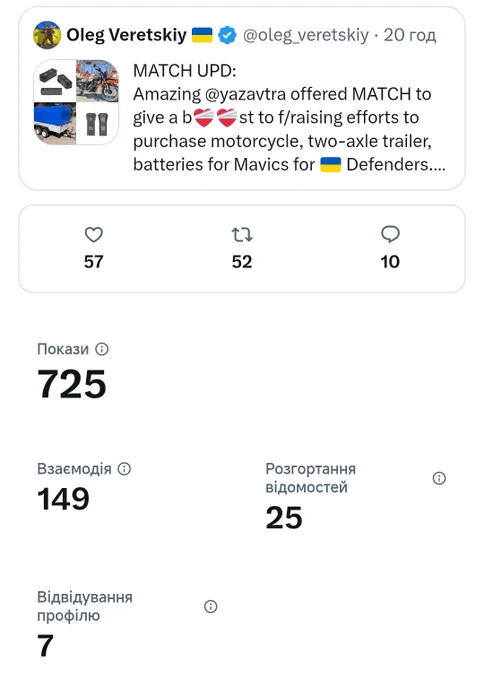 Oleg Veretskiy 🇺🇦 @oleg_veretskiy · 20 год

MATCH UPD:
Amazing @yazavtra offered MATCH to give a b❤️❤️st to f/raising efforts to purchase motorcycle, two-axle trailer, batteries for Mavics for 🇺🇦 Defenders....

57
52
10

Покази
725

Взаємодія
149

Розгортання відомостей
25

Відвідування профілю
7